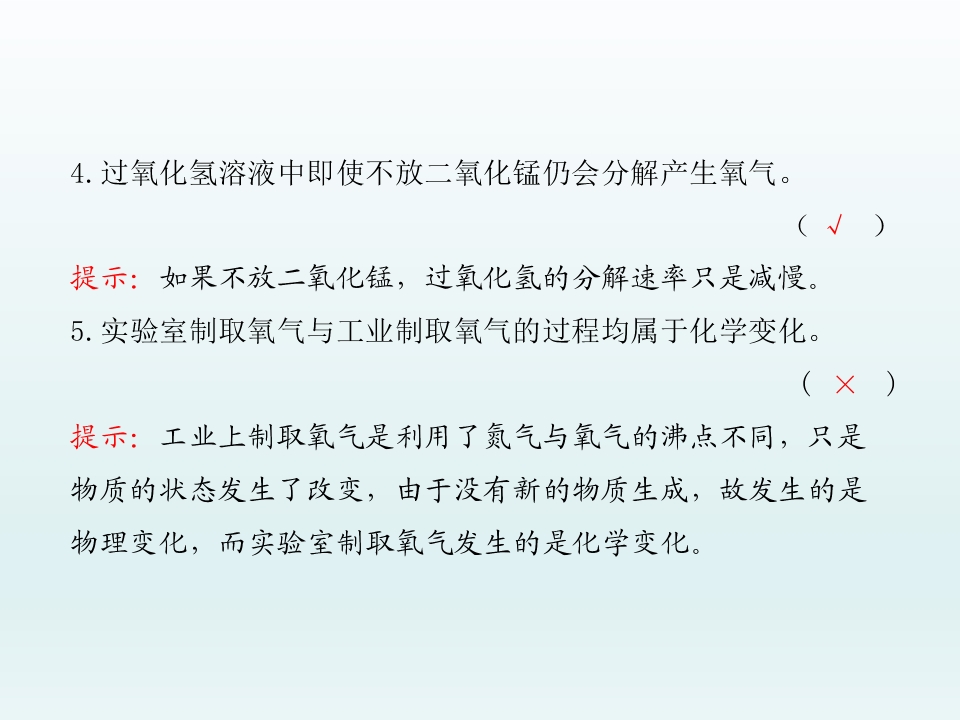 4.过氧化氢溶液中即使不放二氧化锰仍会分解产生氧气。

(√)

提示:如果不放二氧化锰，过氧化氢的分解速率只是减慢。

5.实验室制取氧气与工业制取氧气的过程均属于化学变化。

(×)

提示:工业上制取氧气是利用了氮气与氧气的沸点不同，只是物质的状态发生了改变，由于没有新的物质生成，故发生的是物理变化，而实验室制取氧气发生的是化学变化。